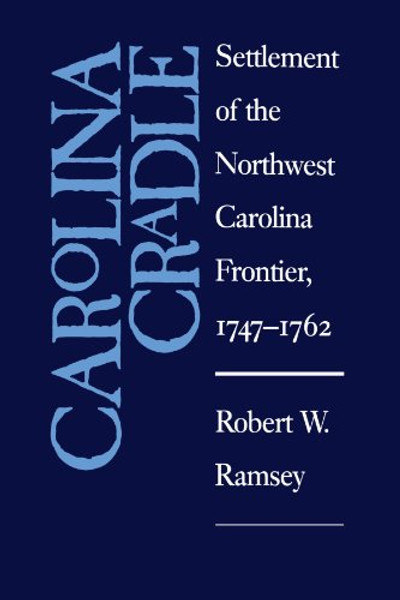 CAROLINA CRADLE

Settlement of the Northwest Carolina Frontier, 1747–1762

Robert W. Ramsey